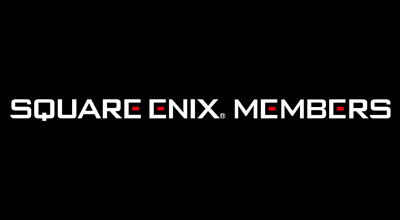 SQUARE ENIX® MEMBERS